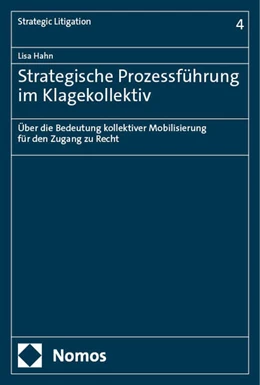 Strategic Litigation

4

Lisa Hahn

Strategische Prozessführung im Klagekollektiv

Über die Bedeutung kollektiver Mobilisierung für den Zugang zu Recht

Nomos